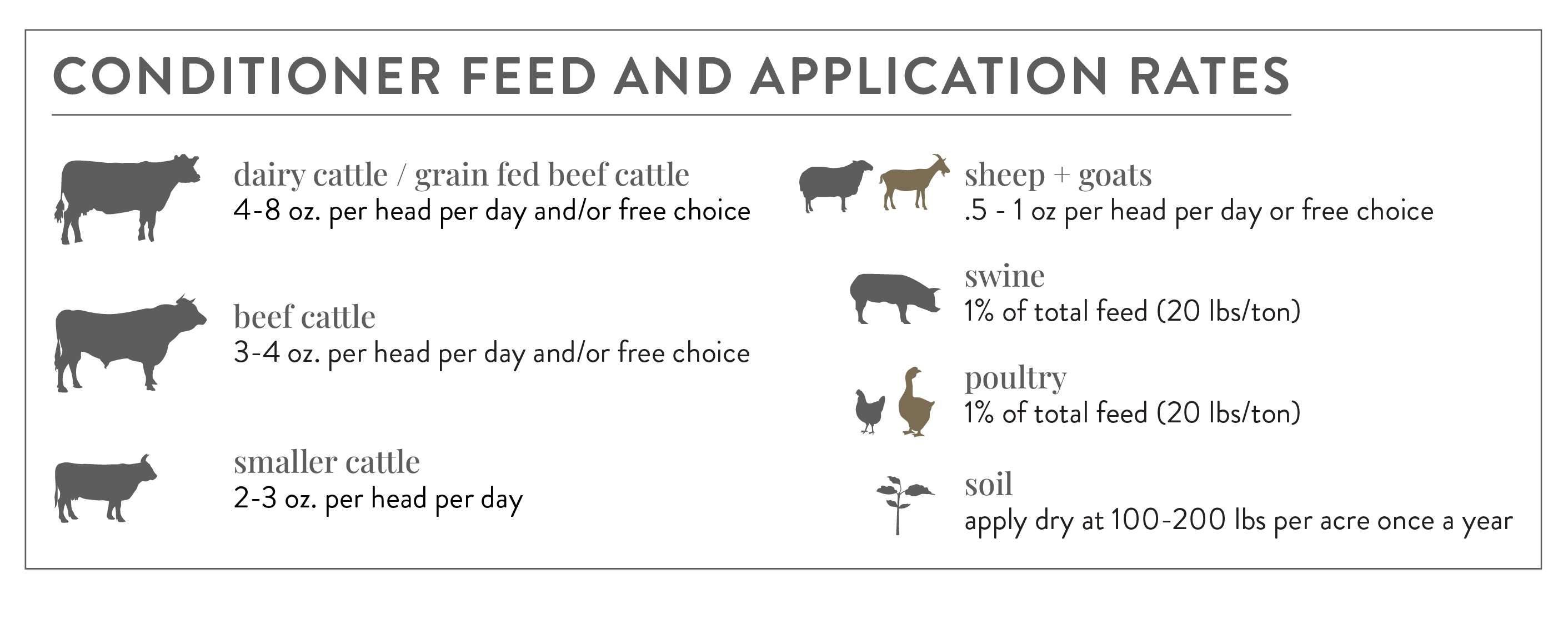 CONDITIONER FEED AND APPLICATION RATES

dairy cattle / grain fed beef cattle
4-8 oz. per head per day and/or free choice

beef cattle
3-4 oz. per head per day and/or free choice

smaller cattle
2-3 oz. per head per day

sheep + goats
.5 - 1 oz per head per day or free choice

swine
1% of total feed (20 lbs/ton)

poultry
1% of total feed (20 lbs/ton)

soil
apply dry at 100-200 lbs per acre once a year